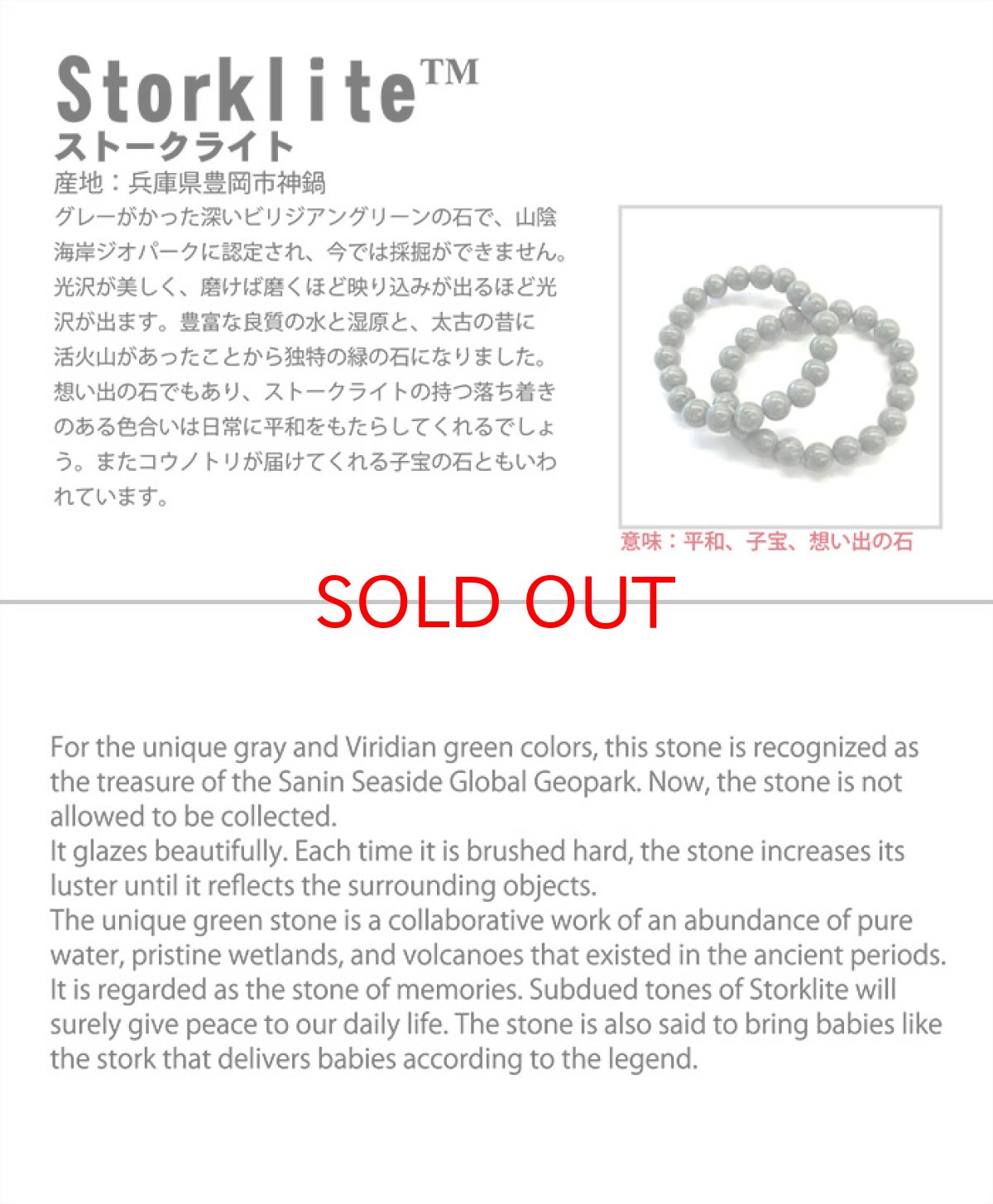 Storklite™
ストークライト
産地：兵庫県豊岡市神鍋

グレーがかった深いビリジアングリーンの石で、山陰海岸ジオパークに認定され、今では採掘ができません。光沢が美しく、磨けば磨くほど映り込みが出るほど光沢が出ます。豊富な良質の水と湿原と、太古の昔に活火山があったことから独特の緑の石になりました。想い出の石でもあり、ストークライトの持つ落ち着きのある色合いは日常に平和をもたらしてくれるでしょう。またコウノトリが届けてくれる子宝の石ともいわれています。

意味：平和、子宝、想い出の石

SOLD OUT

For the unique gray and Viridian green colors, this stone is recognized as the treasure of the Sanin Seaside Global Geopark. Now, the stone is not allowed to be collected.
It glazes beautifully. Each time it is brushed hard, the stone increases its luster until it reflects the surrounding objects.
The unique green stone is a collaborative work of an abundance of pure water, pristine wetlands, and volcanoes that existed in the ancient periods.
It is regarded as the stone of memories. Subdued tones of Storklite will surely give peace to our daily life. The stone is also said to bring babies like the stork that delivers babies according to the legend.